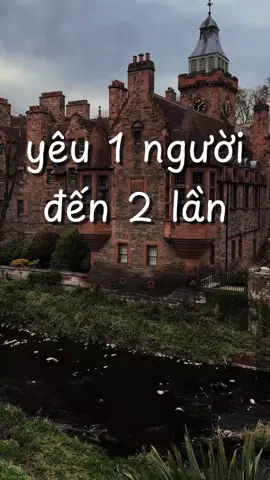 yêu 1 người
đến 2 lần